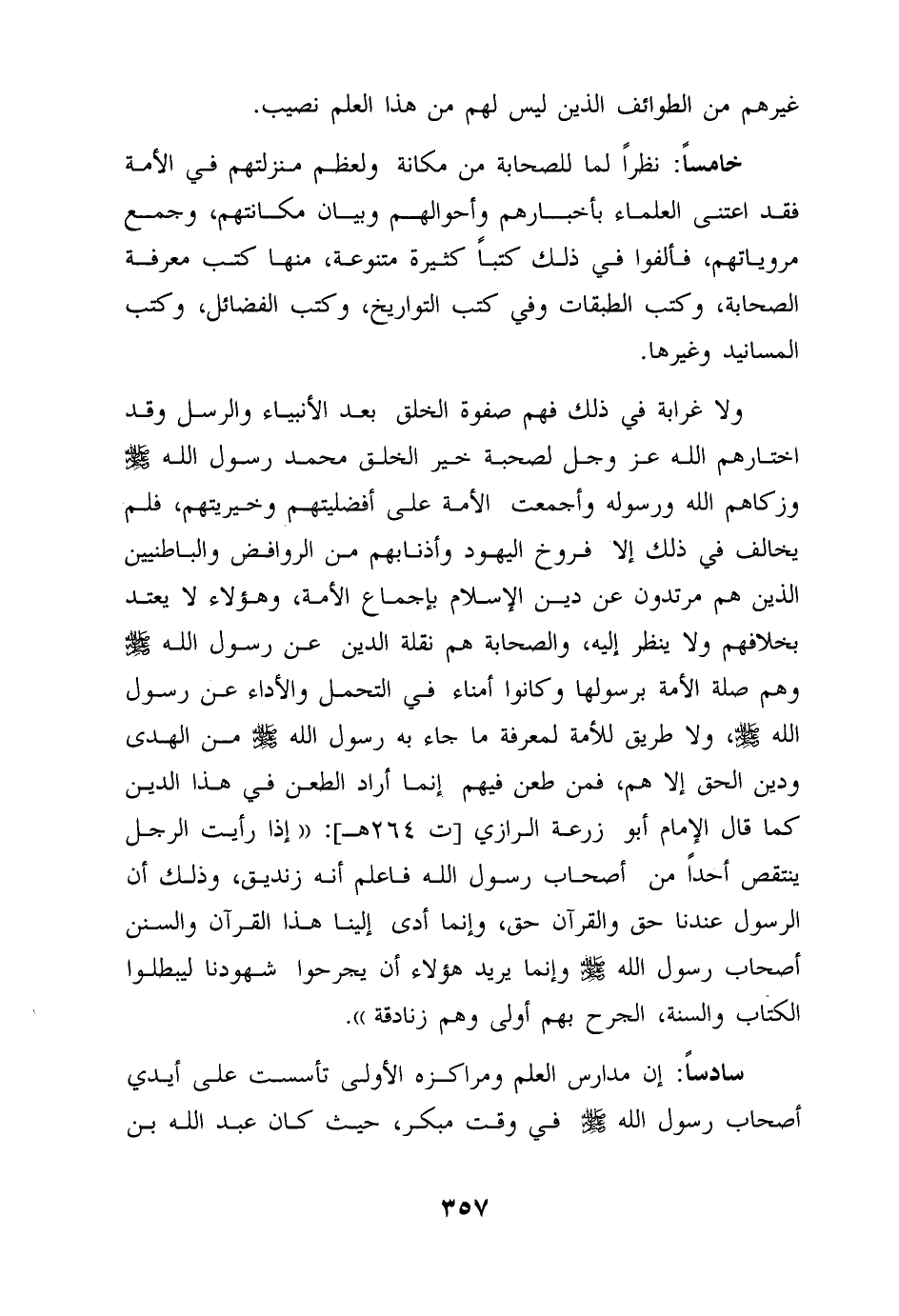 غيرهم من الطوائف الذين ليس لهم من هذا العلم نصيب.

خامساً: نظراً لما للصحابة من مكانة ولعظم منزلتهم في الأمة فقد اعتنى العلماء بأخبارهم وأحوالهم وبيان مكانتهم، وجمع مروياتهم، فألفوا في ذلك كتباً كثيرة متنوعة، منها كتب معرفة الصحابة، وكتب الطبقات وفي كتب التواريخ، وكتب الفضائل، وكتب المسانيد وغيرها.

ولا غرابة في ذلك فهم صفوة الخلق بعد الأنبياء والرسل وقد اختارهم الله عز وجل لصحبة خير الخلق محمد رسول الله ﷺ وزكاهم الله ورسوله وأجمعت الأمة على أفضليتهم وخيريتهم، فلم يخالف في ذلك إلا فروخ اليهود وأذنابهم من الروافض والباطنيين الذين هم مرتدون عن دين الإسلام بإجماع الأمة، وهؤلاء لا يعتد بخلافهم ولا ينظر إليه، والصحابة هم نقلة الدين عن رسول الله ﷺ وهم صلة الأمة برسولها وكانوا أمناء في التحمل والأداء عن رسول الله ﷺ، ولا طريق للأمة لمعرفة ما جاء به رسول الله ﷺ من الهدى ودين الحق إلا هم، فمن طعن فيهم إنما أراد الطعن في هذا الدين كما قال الإمام أبو زرعة الرازي [ت ٢٦٤هـ]: « إذا رأيت الرجل ينتقص أحداً من أصحاب رسول الله فاعلم أنه زنديق، وذلك أن الرسول عندنا حق والقرآن حق، وإنما أدى إلينا هذا القرآن والسنن أصحاب رسول الله ﷺ وإنما يريد هؤلاء أن يجرحوا شهودنا ليبطلوا الكتاب والسنة، الجرح بهم أولى وهم زنادقة ».

سادساً: إن مدارس العلم ومراكزه الأولى تأسست على أيدي أصحاب رسول الله ﷺ في وقت مبكر، حيث كان عبد الله بن

٣٥٧